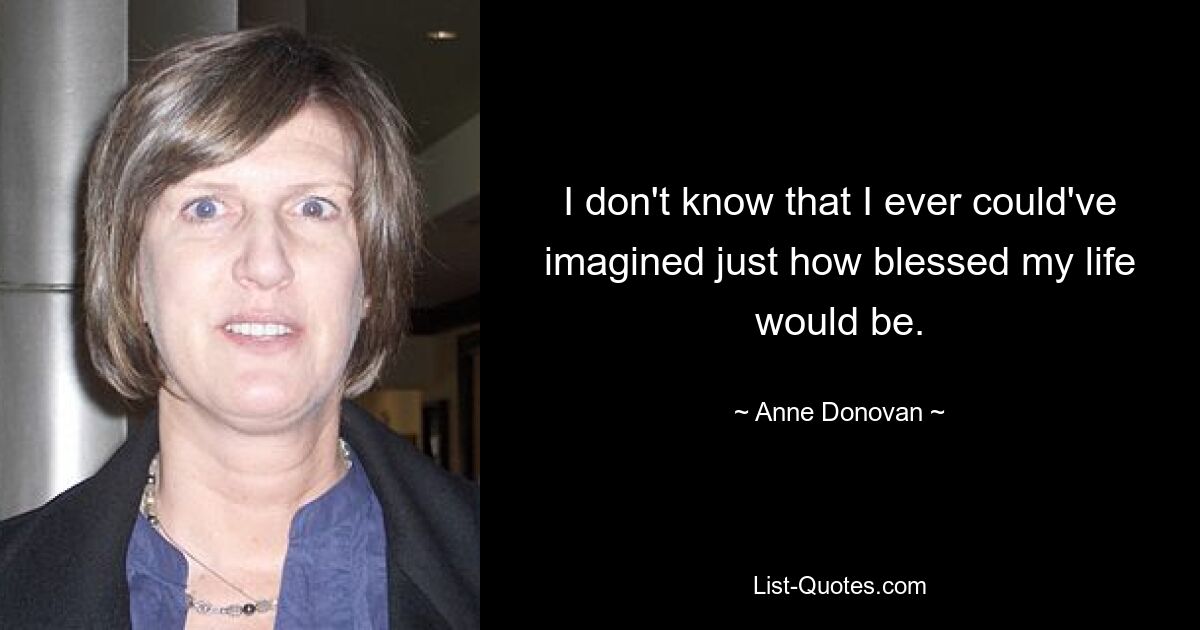 I don't know that I ever could've imagined just how blessed my life would be.

~ Anne Donovan ~

List-Quotes.com